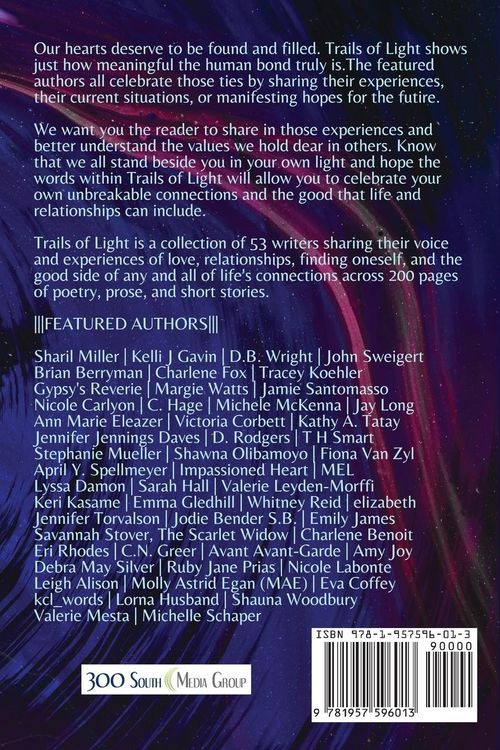 Our hearts deserve to be found and filled. Trails of Light shows just how meaningful the human bond truly is.The featured authors all celebrate those ties by sharing their experiences, their current situations, or manifesting hopes for the futire.

We want you the reader to share in those experiences and better understand the values we hold dear in others. Know that we all stand beside you in your own light and hope the words within Trails of Light will allow you to celebrate your own unbreakable connections and the good that life and relationships can include.

Trails of Light is a collection of 53 writers sharing their voice and experiences of love, relationships, finding oneself, and the good side of any and all of life's connections across 200 pages of poetry, prose, and short stories.

|||FEATURED AUTHORS|||

Sharil Miller | Kelli J Gavin | D.B. Wright | John Sweigert
Brian Berryman | Charlene Fox | Tracey Koehler
Gypsy's Reverie | Margie Watts | Jamie Santomasso
Nicole Carlyon | C. Hage | Michele McKenna | Jay Long
Ann Marie Eleazer | Victoria Corbett | Kathy A. Tatay
Jennifer Jennings Daves | D. Rodgers | T H Smart
Stephanie Mueller | Shawna Olibamoyo | Fiona Van Zyl
April Y. Spellmeyer | Impassioned Heart | MEL
Lyssa Damon | Sarah Hall | Valerie Leyden-Morffi
Keri Kasame | Emma Gledhill | Whitney Reid | elizabeth
Jennifer Torvalson | Jodie Bender S.B. | Emily James
Savannah Stover, The Scarlet Widow | Charlene Benoit
Eri Rhodes | C.N. Greer | Avant Avant-Garde | Amy Joy
Debra May Silver | Ruby Jane Prias | Nicole Labonte
Leigh Alison | Molly Astrid Egan (MAE) | Eva Coffey
kcl_words | Lorna Husband | Shauna Woodbury
Valerie Mesta | Michelle Schaper

300 South Media Group

ISBN 978-1-957596-01-3
90000
9 781957 596013